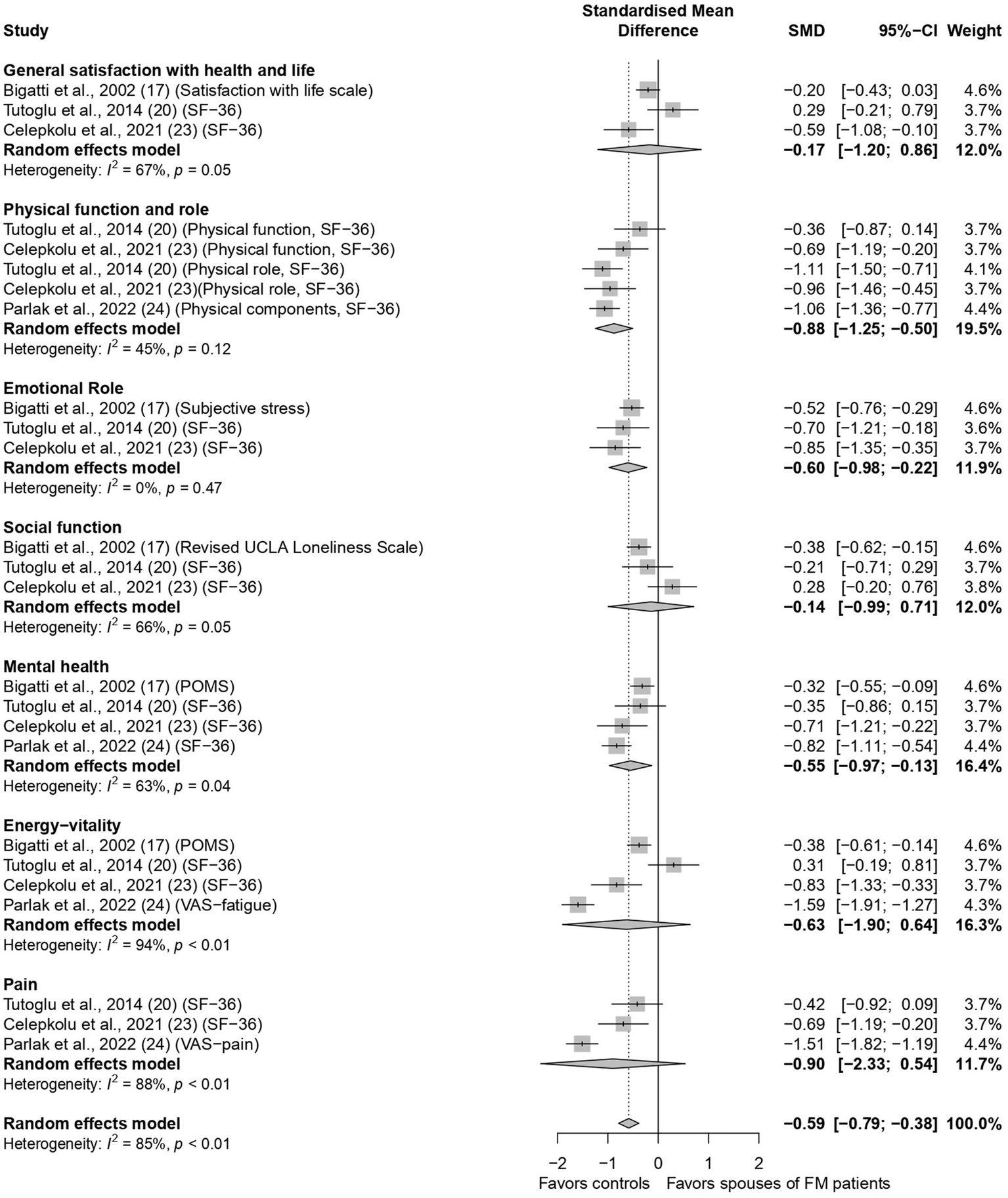 | Study | Standardised Mean Difference | SMD | 95%−CI | Weight |
|---|---|---|---|---|
| **General satisfaction with health and life** | | | | |
| Bigatti et al., 2002 (17) (Satisfaction with life scale) | | −0.20 | [−0.43; 0.03] | 4.6% |
| Tutoglu et al., 2014 (20) (SF−36) | | 0.29 | [−0.21; 0.79] | 3.7% |
| Celepkolu et al., 2021 (23) (SF−36) | | −0.59 | [−1.08; −0.10] | 3.7% |
| **Random effects model** | | **−0.17** | **[−1.20; 0.86]** | **12.0%** |
| Heterogeneity: $I^2$ = 67%, $p$ = 0.05 | | | | |
| **Physical function and role** | | | | |
| Tutoglu et al., 2014 (20) (Physical function, SF−36) | | −0.36 | [−0.87; 0.14] | 3.7% |
| Celepkolu et al., 2021 (23) (Physical function, SF−36) | | −0.69 | [−1.19; −0.20] | 3.7% |
| Tutoglu et al., 2014 (20) (Physical role, SF−36) | | −1.11 | [−1.50; −0.71] | 4.1% |
| Celepkolu et al., 2021 (23)(Physical role, SF−36) | | −0.96 | [−1.46; −0.45] | 3.7% |
| Parlak et al., 2022 (24) (Physical components, SF−36) | | −1.06 | [−1.36; −0.77] | 4.4% |
| **Random effects model** | | **−0.88** | **[−1.25; −0.50]** | **19.5%** |
| Heterogeneity: $I^2$ = 45%, $p$ = 0.12 | | | | |
| **Emotional Role** | | | | |
| Bigatti et al., 2002 (17) (Subjective stress) | | −0.52 | [−0.76; −0.29] | 4.6% |
| Tutoglu et al., 2014 (20) (SF−36) | | −0.70 | [−1.21; −0.18] | 3.6% |
| Celepkolu et al., 2021 (23) (SF−36) | | −0.85 | [−1.35; −0.35] | 3.7% |
| **Random effects model** | | **−0.60** | **[−0.98; −0.22]** | **11.9%** |
| Heterogeneity: $I^2$ = 0%, $p$ = 0.47 | | | | |
| **Social function** | | | | |
| Bigatti et al., 2002 (17) (Revised UCLA Loneliness Scale) | | −0.38 | [−0.62; −0.15] | 4.6% |
| Tutoglu et al., 2014 (20) (SF−36) | | −0.21 | [−0.71; 0.29] | 3.7% |
| Celepkolu et al., 2021 (23) (SF−36) | | 0.28 | [−0.20; 0.76] | 3.8% |
| **Random effects model** | | **−0.14** | **[−0.99; 0.71]** | **12.0%** |
| Heterogeneity: $I^2$ = 66%, $p$ = 0.05 | | | | |
| **Mental health** | | | | |
| Bigatti et al., 2002 (17) (POMS) | | −0.32 | [−0.55; −0.09] | 4.6% |
| Tutoglu et al., 2014 (20) (SF−36) | | −0.35 | [−0.86; 0.15] | 3.7% |
| Celepkolu et al., 2021 (23) (SF−36) | | −0.71 | [−1.21; −0.22] | 3.7% |
| Parlak et al., 2022 (24) (SF−36) | | −0.82 | [−1.11; −0.54] | 4.4% |
| **Random effects model** | | **−0.55** | **[−0.97; −0.13]** | **16.4%** |
| Heterogeneity: $I^2$ = 63%, $p$ = 0.04 | | | | |
| **Energy−vitality** | | | | |
| Bigatti et al., 2002 (17) (POMS) | | −0.38 | [−0.61; −0.14] | 4.6% |
| Tutoglu et al., 2014 (20) (SF−36) | | 0.31 | [−0.19; 0.81] | 3.7% |
| Celepkolu et al., 2021 (23) (SF−36) | | −0.83 | [−1.33; −0.33] | 3.7% |
| Parlak et al., 2022 (24) (VAS−fatigue) | | −1.59 | [−1.91; −1.27] | 4.3% |
| **Random effects model** | | **−0.63** | **[−1.90; 0.64]** | **16.3%** |
| Heterogeneity: $I^2$ = 94%, $p$ < 0.01 | | | | |
| **Pain** | | | | |
| Tutoglu et al., 2014 (20) (SF−36) | | −0.42 | [−0.92; 0.09] | 3.7% |
| Celepkolu et al., 2021 (23) (SF−36) | | −0.69 | [−1.19; −0.20] | 3.7% |
| Parlak et al., 2022 (24) (VAS−pain) | | −1.51 | [−1.82; −1.19] | 4.4% |
| **Random effects model** | | **−0.90** | **[−2.33; 0.54]** | **11.7%** |
| Heterogeneity: $I^2$ = 88%, $p$ < 0.01 | | | | |
| **Random effects model** | | **−0.59** | **[−0.79; −0.38]** | **100.0%** |
| Heterogeneity: $I^2$ = 85%, $p$ < 0.01 | | | | |

−2 −1 0 1 2
Favors controls Favors spouses of FM patients